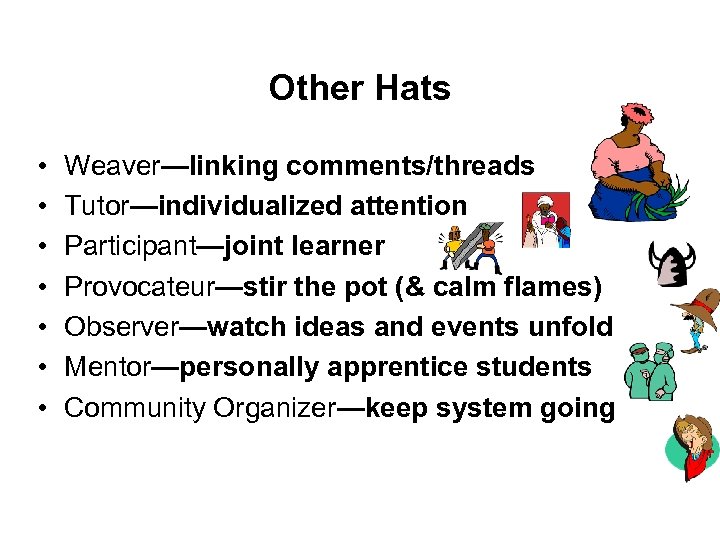 Other Hats

• Weaver—linking comments/threads
• Tutor—individualized attention
• Participant—joint learner
• Provocateur—stir the pot (& calm flames)
• Observer—watch ideas and events unfold
• Mentor—personally apprentice students
• Community Organizer—keep system going